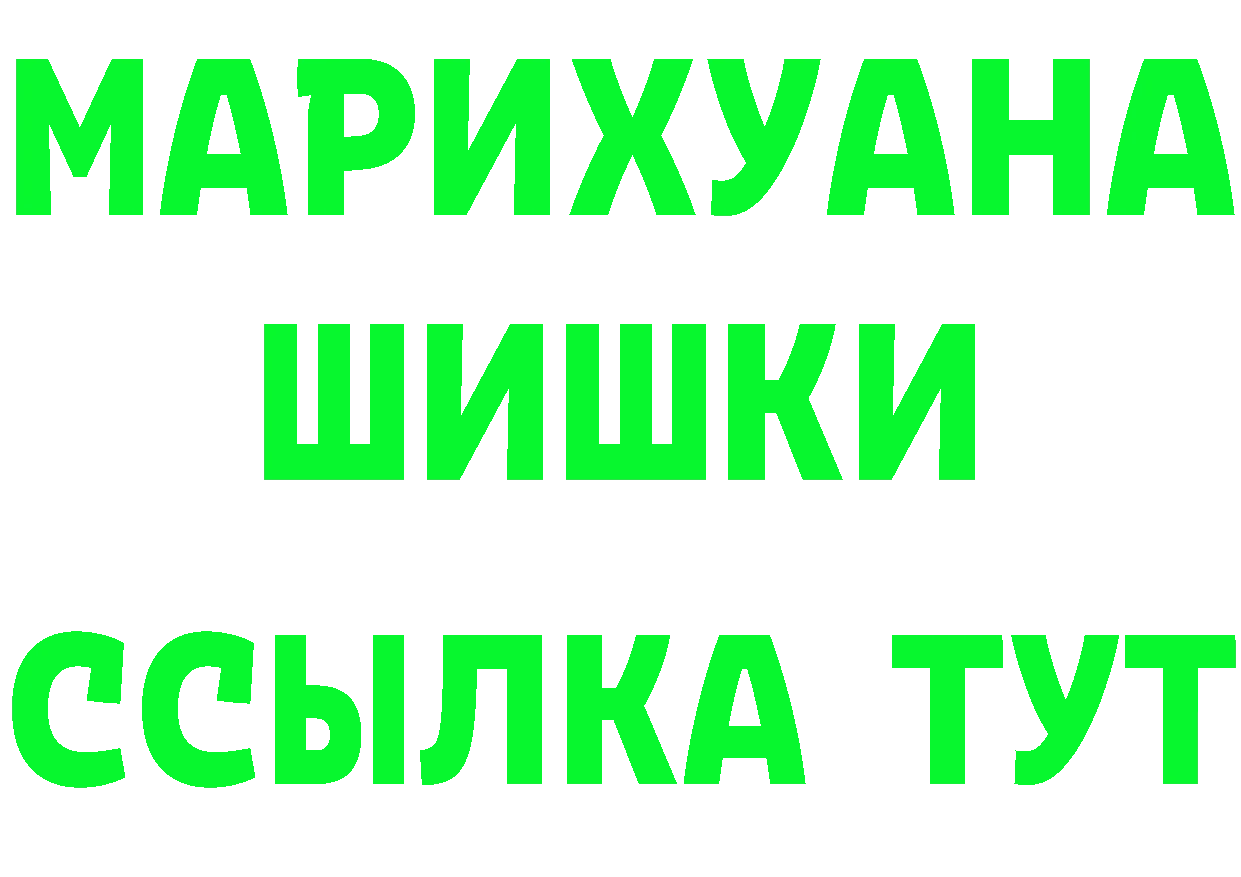 МАРИХУАНА
ШИШКИ
ССЫЛКА ТУТ